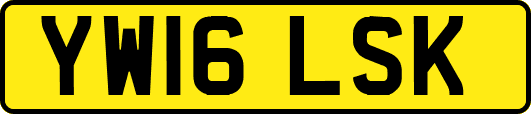 YW16 LSK